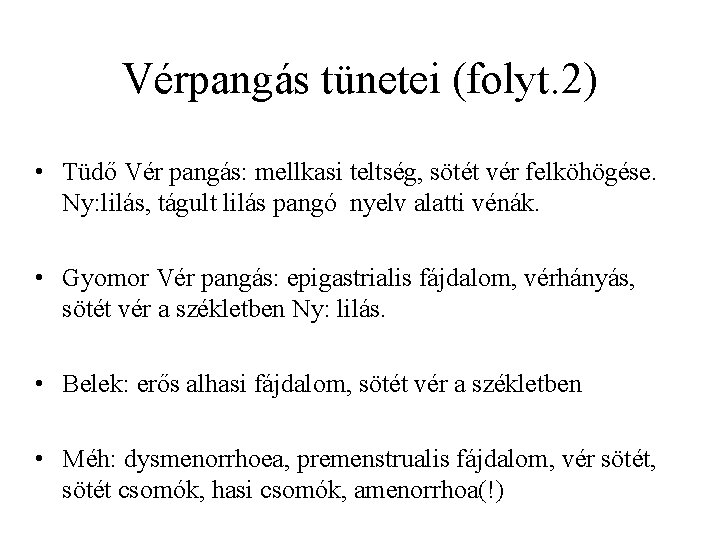 Vérpangás tünetei (folyt.2)

• Tüdő Vér pangás: mellkasi teltség, sötét vér felköhögése. Ny:lilás, tágult lilás pangó  nyelv alatti vénák.

• Gyomor Vér pangás: epigastrialis fájdalom, vérhányás, sötét vér a székletben Ny: lilás.

• Belek: erős alhasi fájdalom, sötét vér a székletben

• Méh: dysmenorrhoea, premenstrualis fájdalom, vér sötét, sötét csomók, hasi csomók, amenorrhoa(!)